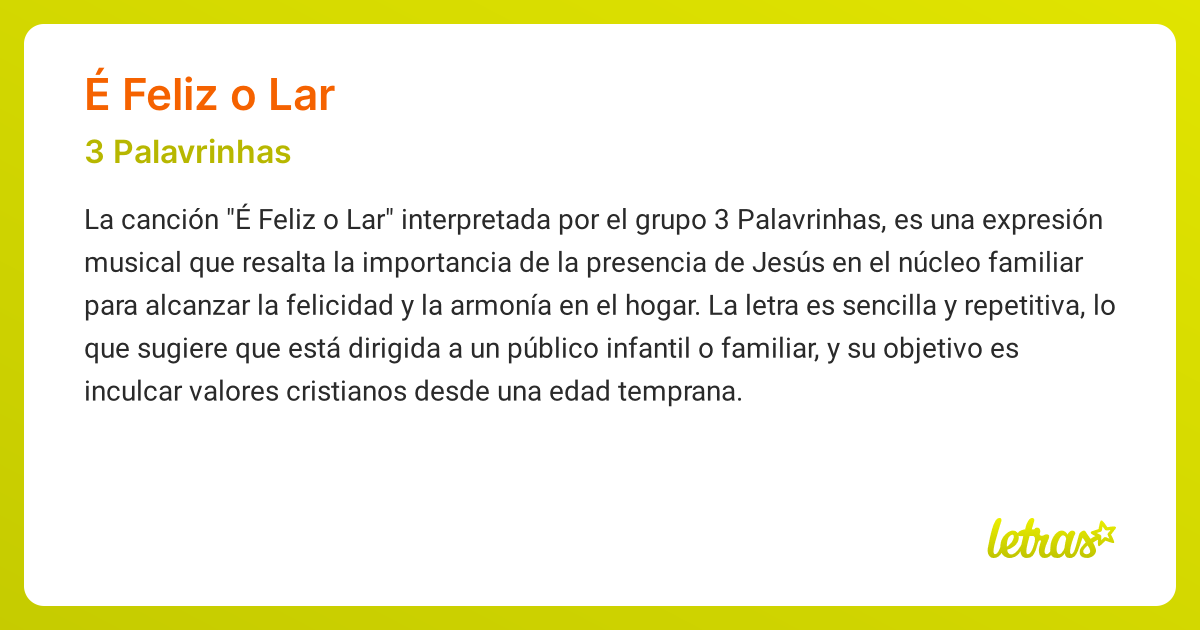 É Feliz o Lar

3 Palavrinhas

La canción "É Feliz o Lar" interpretada por el grupo 3 Palavrinhas, es una expresión musical que resalta la importancia de la presencia de Jesús en el núcleo familiar para alcanzar la felicidad y la armonía en el hogar. La letra es sencilla y repetitiva, lo que sugiere que está dirigida a un público infantil o familiar, y su objetivo es inculcar valores cristianos desde una edad temprana.

letras